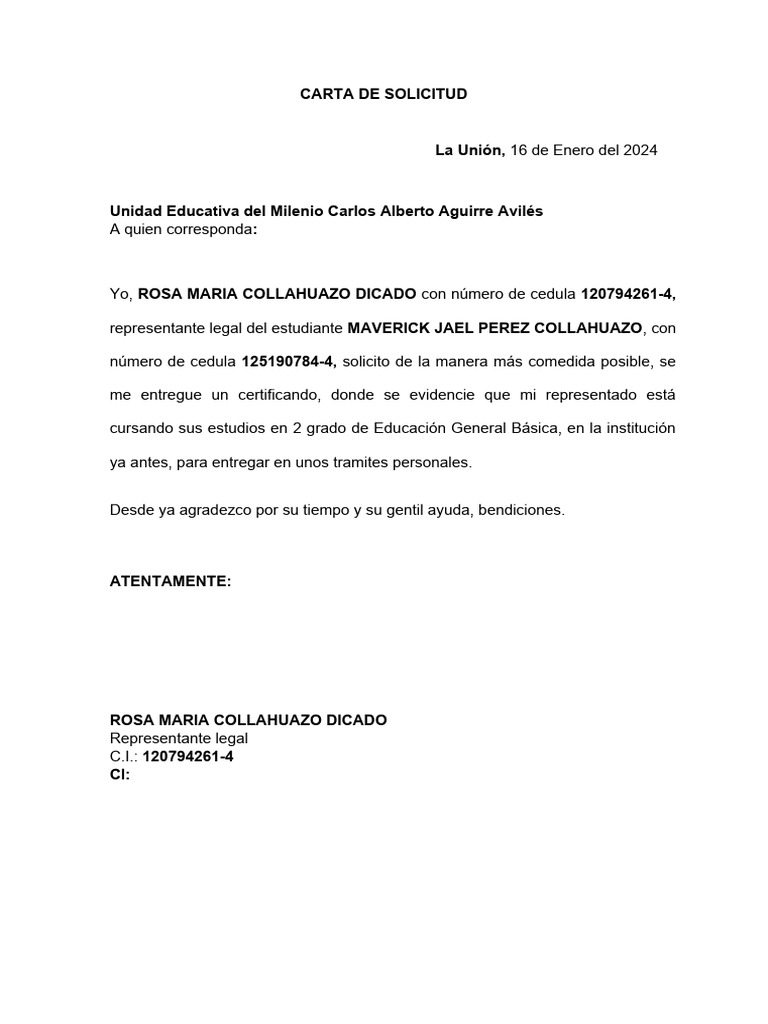 CARTA DE SOLICITUD

La Unión, 16 de Enero del 2024

Unidad Educativa del Milenio Carlos Alberto Aguirre Avilés
A quien corresponda:

Yo, ROSA MARIA COLLAHUAZO DICADO con número de cedula 120794261-4, representante legal del estudiante MAVERICK JAEL PEREZ COLLAHUAZO, con número de cedula 125190784-4, solicito de la manera más comedida posible, se me entregue un certificando, donde se evidencie que mi representado está cursando sus estudios en 2 grado de Educación General Básica, en la institución ya antes, para entregar en unos tramites personales.

Desde ya agradezco por su tiempo y su gentil ayuda, bendiciones.

ATENTAMENTE:

ROSA MARIA COLLAHUAZO DICADO
Representante legal
C.I.: 120794261-4
CI: